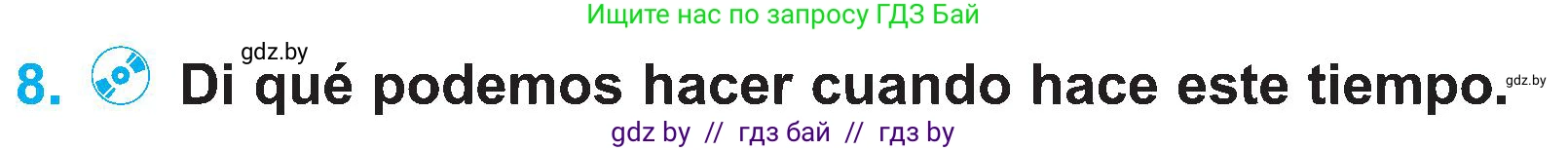 Ищите нас по запросу ГДЗ Бай

gdz.by

8. Di qué podemos hacer cuando hace este tiempo. gdz.by

gdz by // гдз бай // гдз by